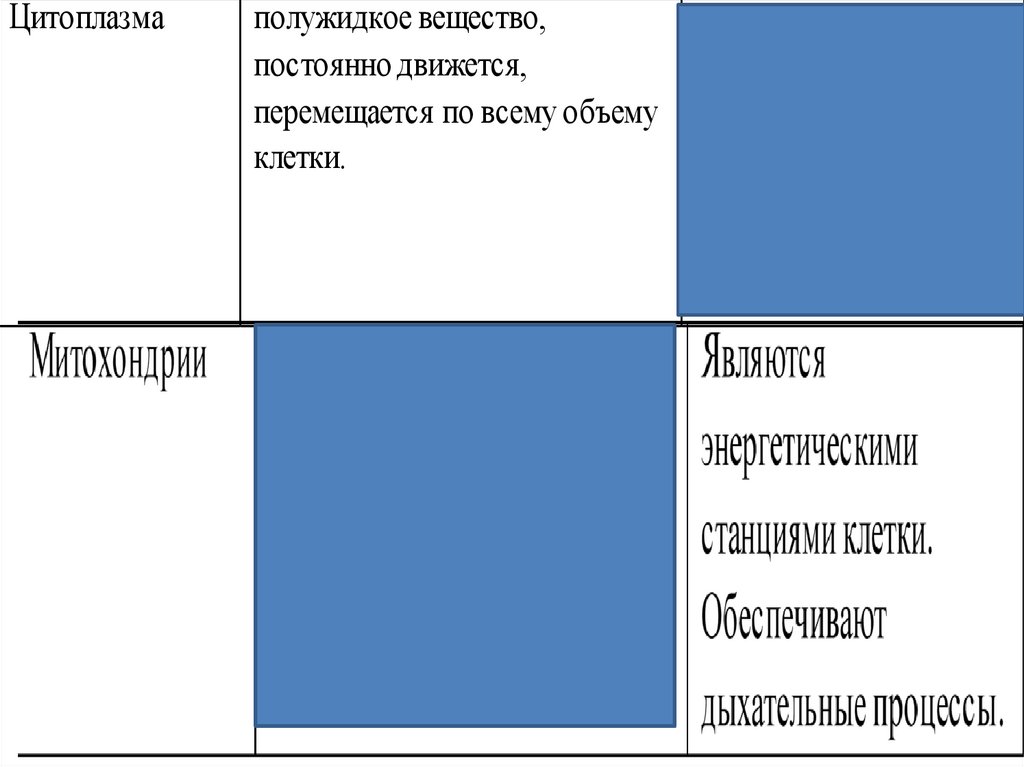 | Цитоплазма | полужидкое вещество, постоянно движется, перемещается по всему объему клетки. | |
|---|---|---|
| Митохондрии | | Являются энергетическими станциями клетки. Обеспечивают дыхательные процессы. |